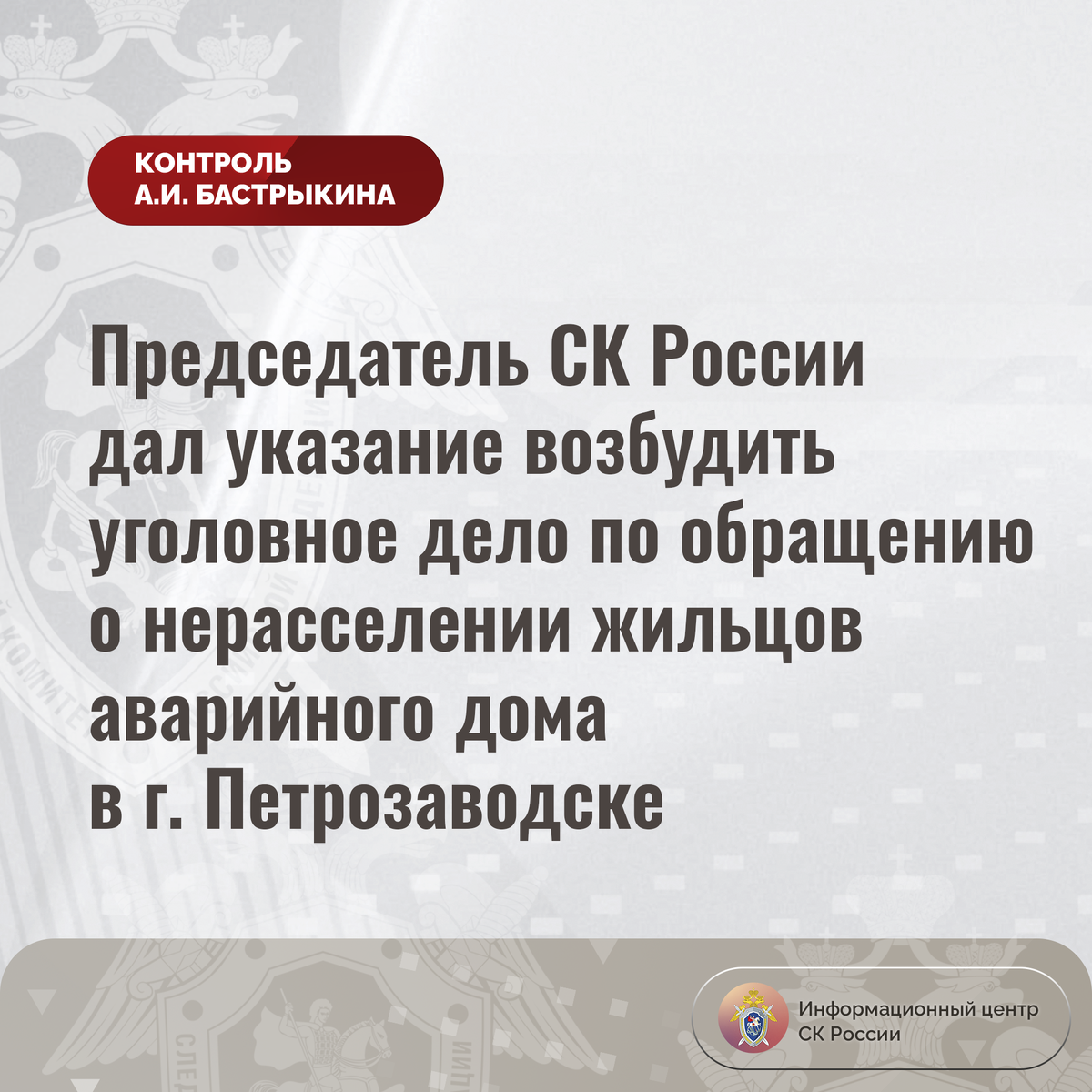 КОНТРОЛЬ
А.И. БАСТРЫКИНА

Председатель СК России дал указание возбудить уголовное дело по обращению о нерасселении жильцов аварийного дома в г. Петрозаводске

Информационный центр
СК России